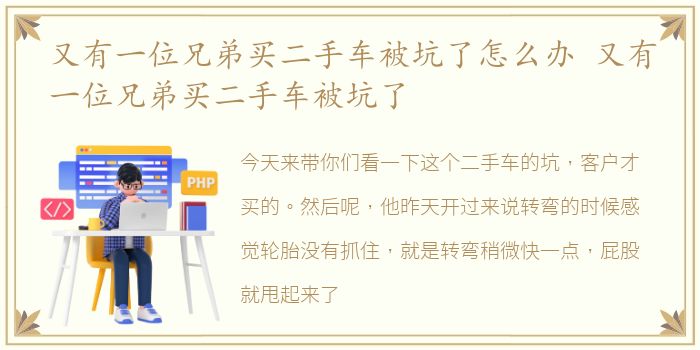 又有一位兄弟买二手车被坑了怎么办 又有一位兄弟买二手车被坑了

PHP

</>

今天来带你们看一下这个二手车的坑，客户才买的。然后呢，他昨天开过来说转弯的时候感觉轮胎没有抓住，就是转弯稍微快一点，屁股就甩起来了